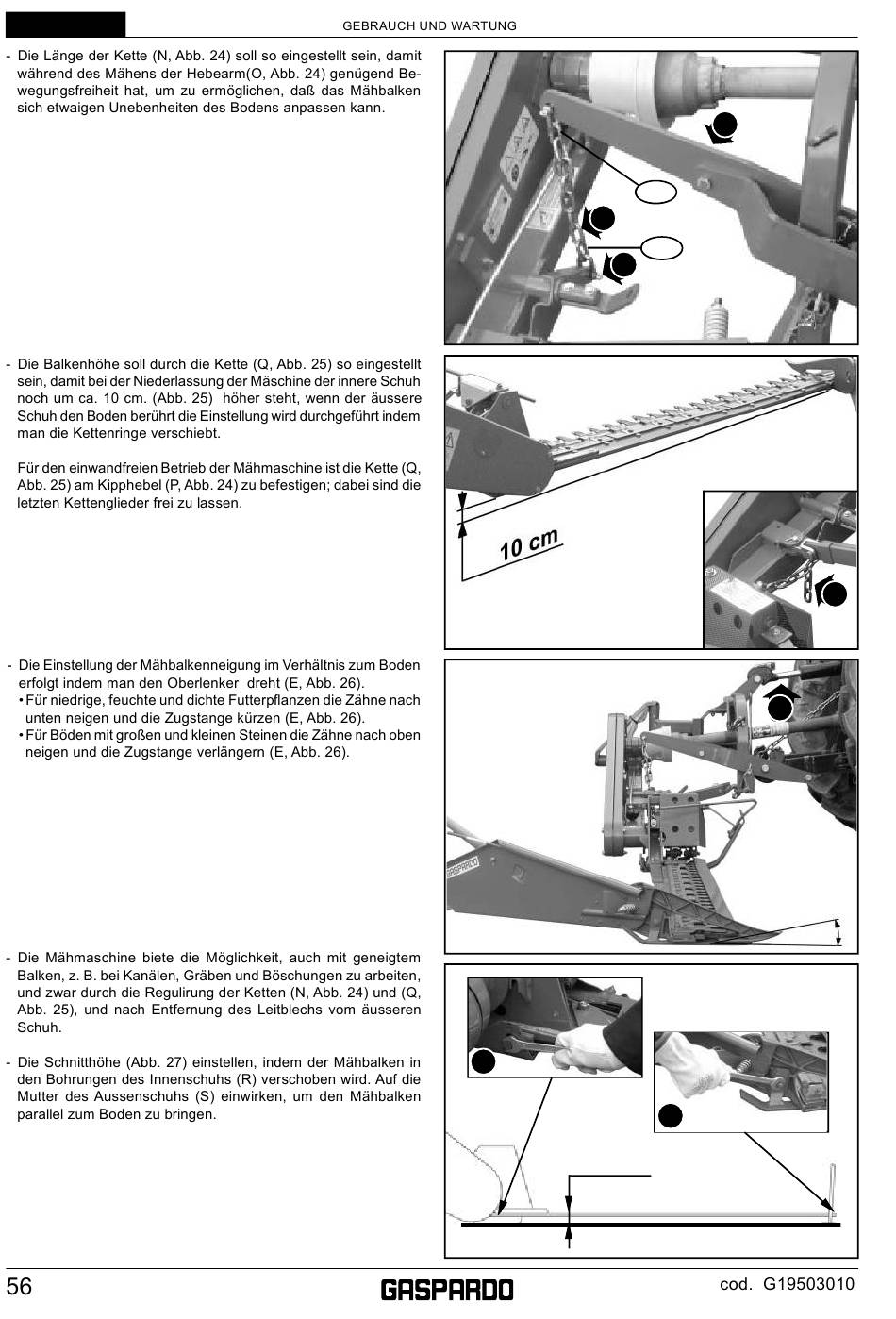 GEBRAUCH UND WARTUNG

- Die Länge der Kette (N, Abb. 24) soll so eingestellt sein, damit während des Mähens der Hebearm(O, Abb. 24) genügend Bewegungsfreiheit hat, um zu ermöglichen, daß das Mähbalken sich etwaigen Unebenheiten des Bodens anpassen kann.

- Die Balkenhöhe soll durch die Kette (Q, Abb. 25) so eingestellt sein, damit bei der Niederlassung der Mäschine der innere Schuh noch um ca. 10 cm. (Abb. 25) höher steht, wenn der äussere Schuh den Boden berührt die Einstellung wird durchgeführt indem man die Kettenringe verschiebt.

Für den einwandfreien Betrieb der Mähmaschine ist die Kette (Q, Abb. 25) am Kipphebel (P, Abb. 24) zu befestigen; dabei sind die letzten Kettenglieder frei zu lassen.

10 cm

- Die Einstellung der Mähbalkenneigung im Verhältnis zum Boden erfolgt indem man den Oberlenker dreht (E, Abb. 26).
• Für niedrige, feuchte und dichte Futterpflanzen die Zähne nach unten neigen und die Zugstange kürzen (E, Abb. 26).
• Für Böden mit großen und kleinen Steinen die Zähne nach oben neigen und die Zugstange verlängern (E, Abb. 26).

GASPARDO

- Die Mähmaschine biete die Möglichkeit, auch mit geneigtem Balken, z. B. bei Kanälen, Gräben und Böschungen zu arbeiten, und zwar durch die Regulirung der Ketten (N, Abb. 24) und (Q, Abb. 25), und nach Entfernung des Leitblechs vom äusseren Schuh.

- Die Schnitthöhe (Abb. 27) einstellen, indem der Mähbalken in den Bohrungen des Innenschuhs (R) verschoben wird. Auf die Mutter des Aussenschuhs (S) einwirken, um den Mähbalken parallel zum Boden zu bringen.

56 GASPARDO cod. G19503010